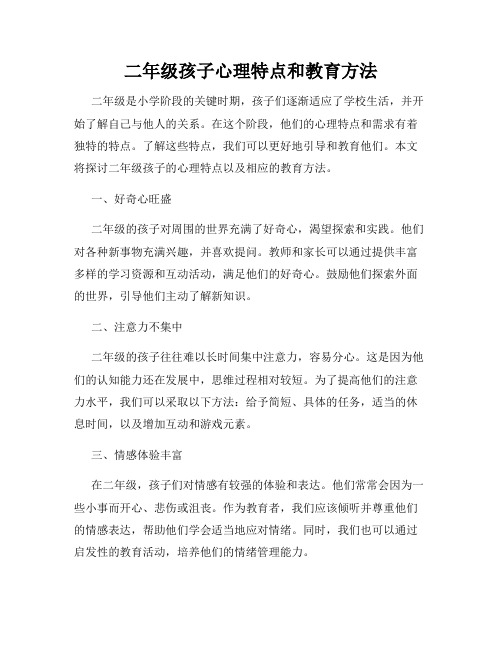 二年级孩子心理特点和教育方法

二年级是小学阶段的关键时期，孩子们逐渐适应了学校生活，并开始了解自己与他人的关系。在这个阶段，他们的心理特点和需求有着独特的特点。了解这些特点，我们可以更好地引导和教育他们。本文将探讨二年级孩子的心理特点以及相应的教育方法。

一、好奇心旺盛

二年级的孩子对周围的世界充满了好奇心，渴望探索和实践。他们对各种新事物充满兴趣，并喜欢提问。教师和家长可以通过提供丰富多样的学习资源和互动活动，满足他们的好奇心。鼓励他们探索外面的世界，引导他们主动了解新知识。

二、注意力不集中

二年级的孩子往往难以长时间集中注意力，容易分心。这是因为他们的认知能力还在发展中，思维过程相对较短。为了提高他们的注意力水平，我们可以采取以下方法：给予简短、具体的任务，适当的休息时间，以及增加互动和游戏元素。

三、情感体验丰富

在二年级，孩子们对情感有较强的体验和表达。他们常常会因为一些小事而开心、悲伤或沮丧。作为教育者，我们应该倾听并尊重他们的情感表达，帮助他们学会适当地应对情绪。同时，我们也可以通过启发性的教育活动，培养他们的情绪管理能力。